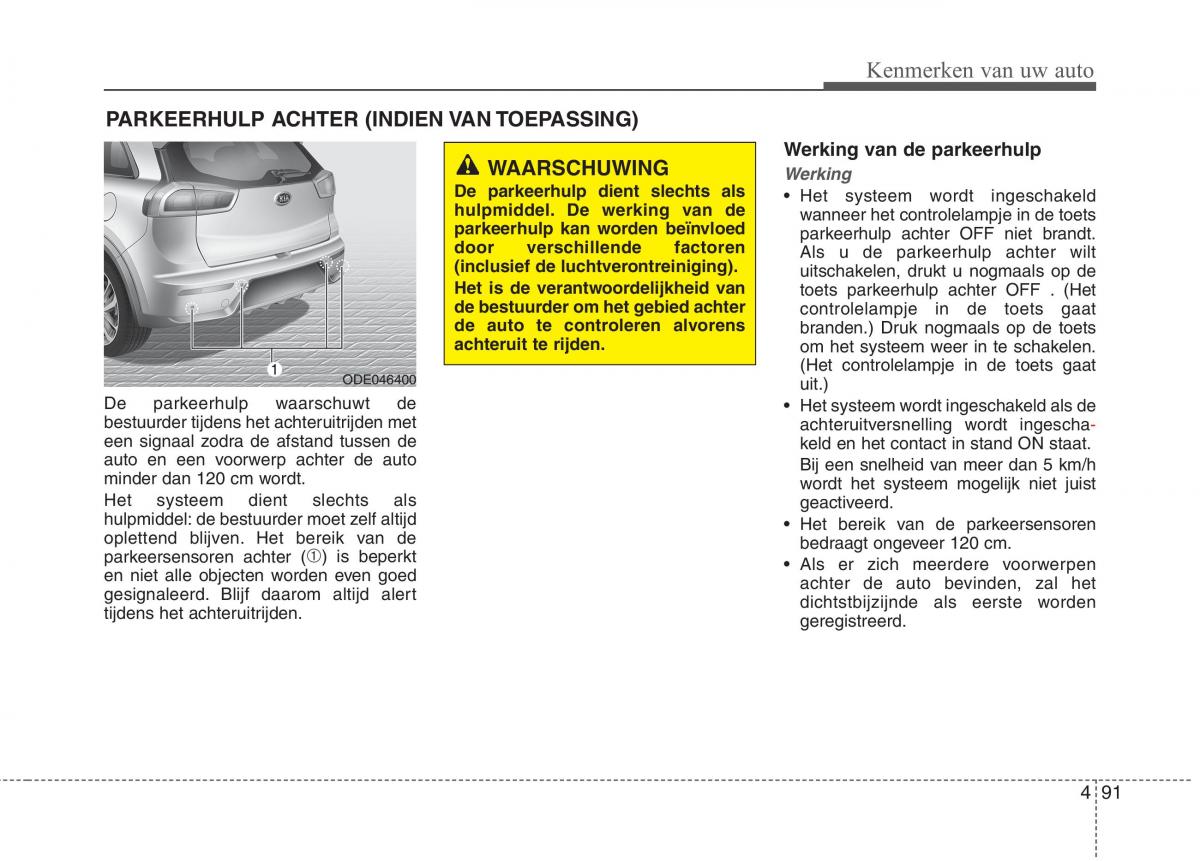 Kenmerken van uw auto

PARKEERHULP ACHTER (INDIEN VAN TOEPASSING)

1

ODE046400

De parkeerhulp waarschuwt de bestuurder tijdens het achteruitrijden met een signaal zodra de afstand tussen de auto en een voorwerp achter de auto minder dan 120 cm wordt.

Het systeem dient slechts als hulpmiddel: de bestuurder moet zelf altijd oplettend blijven. Het bereik van de parkeersensoren achter (①) is beperkt en niet alle objecten worden even goed gesignaleerd. Blijf daarom altijd alert tijdens het achteruitrijden.

WAARSCHUWING

De parkeerhulp dient slechts als hulpmiddel. De werking van de parkeerhulp kan worden beïnvloed door verschillende factoren (inclusief de luchtverontreiniging).

Het is de verantwoordelijkheid van de bestuurder om het gebied achter de auto te controleren alvorens achteruit te rijden.

Werking van de parkeerhulp

Werking

• Het systeem wordt ingeschakeld wanneer het controlelampje in de toets parkeerhulp achter OFF niet brandt. Als u de parkeerhulp achter wilt uitschakelen, drukt u nogmaals op de toets parkeerhulp achter OFF . (Het controlelampje in de toets gaat branden.) Druk nogmaals op de toets om het systeem weer in te schakelen. (Het controlelampje in de toets gaat uit.)

• Het systeem wordt ingeschakeld als de achteruitversnelling wordt ingeschakeld en het contact in stand ON staat.

Bij een snelheid van meer dan 5 km/h wordt het systeem mogelijk niet juist geactiveerd.

• Het bereik van de parkeersensoren bedraagt ongeveer 120 cm.

• Als er zich meerdere voorwerpen achter de auto bevinden, zal het dichtstbijzijnde als eerste worden geregistreerd.

4 91